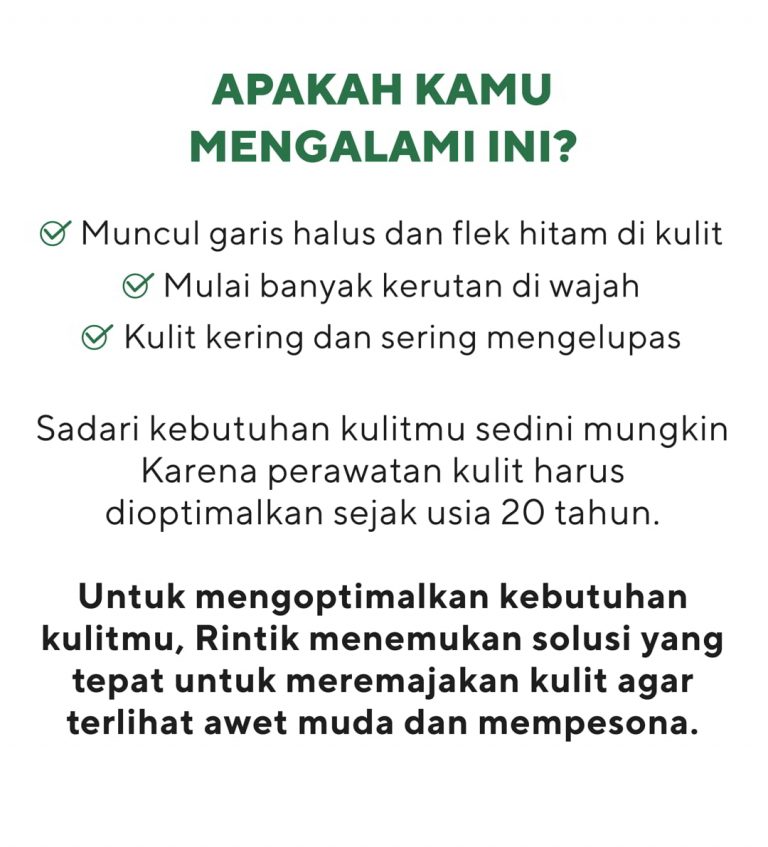 APAKAH KAMU MENGALAMI INI?

Muncul garis halus dan flek hitam di kulit
Mulai banyak kerutan di wajah
Kulit kering dan sering mengelupas

Sadari kebutuhan kulitmu sedini mungkin Karena perawatan kulit harus dioptimalkan sejak usia 20 tahun.

Untuk mengoptimalkan kebutuhan kulitmu, Rintik menemukan solusi yang tepat untuk meremajakan kulit agar terlihat awet muda dan mempesona.